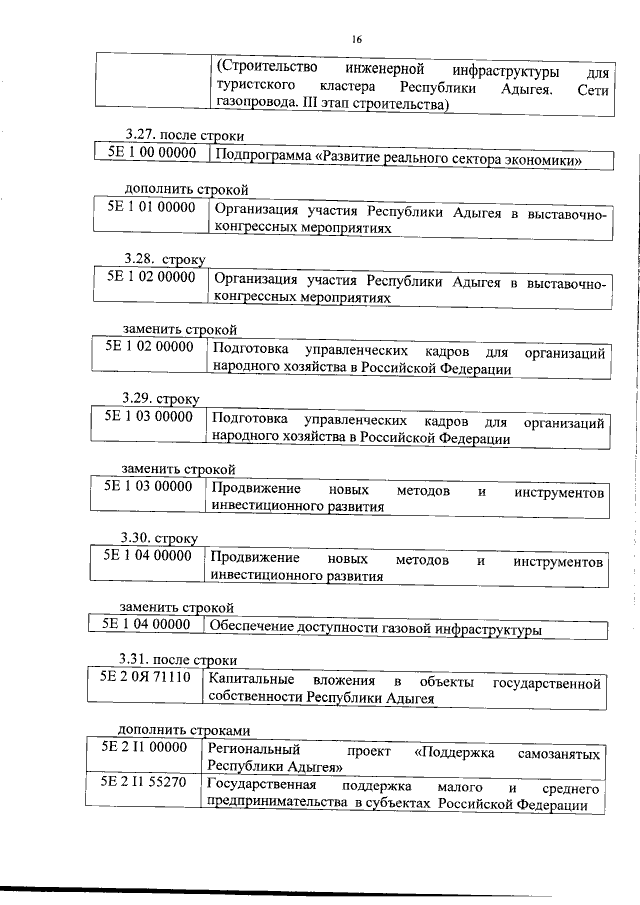 16

| | (Строительство инженерной инфраструктуры для туристского кластера Республики Адыгея. Сети газопровода. III этап строительства) |
|---|---|

3.27. после строки

| 5Е 1 00 00000 | Подпрограмма «Развитие реального сектора экономики» |
|---|---|

дополнить строкой

| 5Е 1 01 00000 | Организация участия Республики Адыгея в выставочно-конгрессных мероприятиях |
|---|---|

3.28. строку

| 5Е 1 02 00000 | Организация участия Республики Адыгея в выставочно-конгрессных мероприятиях |
|---|---|

заменить строкой

| 5Е 1 02 00000 | Подготовка управленческих кадров для организаций народного хозяйства в Российской Федерации |
|---|---|

3.29. строку

| 5Е 1 03 00000 | Подготовка управленческих кадров для организаций народного хозяйства в Российской Федерации |
|---|---|

заменить строкой

| 5Е 1 03 00000 | Продвижение новых методов и инструментов инвестиционного развития |
|---|---|

3.30. строку

| 5Е 1 04 00000 | Продвижение новых методов и инструментов инвестиционного развития |
|---|---|

заменить строкой

| 5Е 1 04 00000 | Обеспечение доступности газовой инфраструктуры |
|---|---|

3.31. после строки

| 5Е 2 0Я 71110 | Капитальные вложения в объекты государственной собственности Республики Адыгея |
|---|---|

дополнить строками

| 5Е 2 I1 00000 | Региональный проект «Поддержка самозанятых Республики Адыгея» |
|---|---|
| 5Е 2 I1 55270 | Государственная поддержка малого и среднего предпринимательства в субъектах Российской Федерации |